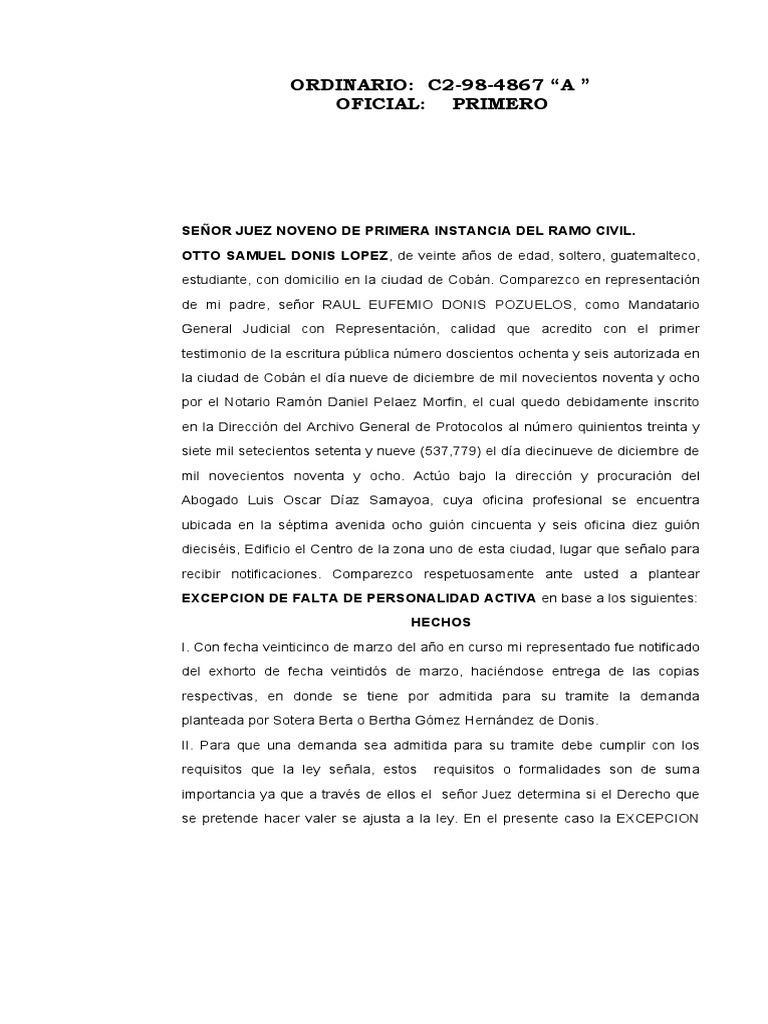 ORDINARIO: C2-98-4867 “A ”
OFICIAL: PRIMERO

SEÑOR JUEZ NOVENO DE PRIMERA INSTANCIA DEL RAMO CIVIL.

OTTO SAMUEL DONIS LOPEZ, de veinte años de edad, soltero, guatemalteco, estudiante, con domicilio en la ciudad de Cobán. Comparezco en representación de mi padre, señor RAUL EUFEMIO DONIS POZUELOS, como Mandatario General Judicial con Representación, calidad que acredito con el primer testimonio de la escritura pública número doscientos ochenta y seis autorizada en la ciudad de Cobán el día nueve de diciembre de mil novecientos noventa y ocho por el Notario Ramón Daniel Pelaez Morfin, el cual quedo debidamente inscrito en la Dirección del Archivo General de Protocolos al número quinientos treinta y siete mil setecientos setenta y nueve (537,779) el día diecinueve de diciembre de mil novecientos noventa y ocho. Actúo bajo la dirección y procuración del Abogado Luis Oscar Díaz Samayoa, cuya oficina profesional se encuentra ubicada en la séptima avenida ocho guión cincuenta y seis oficina diez guión dieciséis, Edificio el Centro de la zona uno de esta ciudad, lugar que señalo para recibir notificaciones. Comparezco respetuosamente ante usted a plantear EXCEPCION DE FALTA DE PERSONALIDAD ACTIVA en base a los siguientes:

HECHOS

I. Con fecha veinticinco de marzo del año en curso mi representado fue notificado del exhorto de fecha veintidós de marzo, haciéndose entrega de las copias respectivas, en donde se tiene por admitida para su tramite la demanda planteada por Sotera Berta o Bertha Gómez Hernández de Donis.

II. Para que una demanda sea admitida para su tramite debe cumplir con los requisitos que la ley señala, estos requisitos o formalidades son de suma importancia ya que a través de ellos el señor Juez determina si el Derecho que se pretende hacer valer se ajusta a la ley. En el presente caso la EXCEPCION